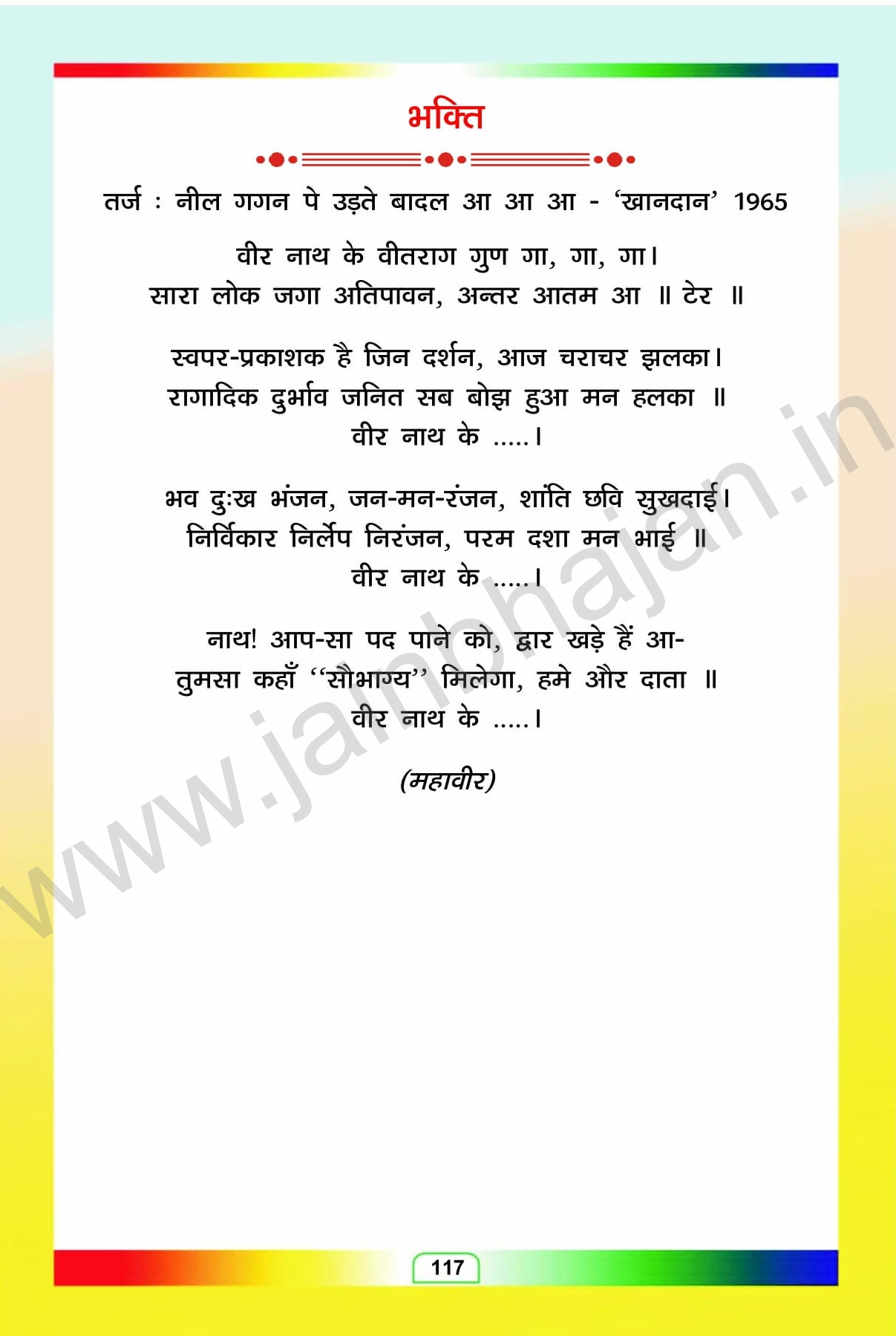 भक्ति

तर्ज : नील गगन पे उड़ते बादल आ आ आ - 'खानदान' 1965

वीर नाथ के वीतराग गुण गा, गा, गा।
सारा लोक जगा अतिपावन, अन्तर आतम आ ॥ टेर ॥

स्वपर-प्रकाशक है जिन दर्शन, आज चराचर झलका।
रागादिक दुर्भाव जनित सब बोझ हुआ मन हलका ॥
वीर नाथ के .....।

भव दुःख भंजन, जन-मन-रंजन, शांति छवि सुखदाई।
निर्विकार निर्लेप निरंजन, परम दशा मन भाई ॥
वीर नाथ के .....।

नाथ! आप-सा पद पाने को, द्वार खड़े हैं आ-
तुमसा कहाँ "सौभाग्य" मिलेगा, हमे और दाता ॥
वीर नाथ के .....।

(महावीर)

117

www.jainbhajan.in